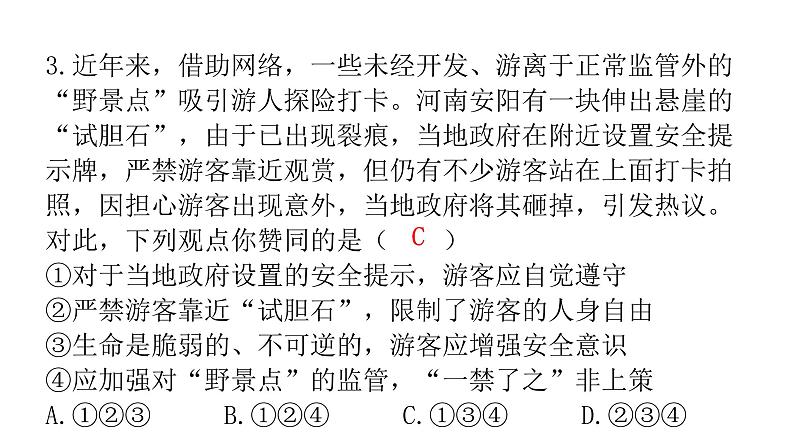 3.近年来，借助网络，一些未经开发、游离于正常监管外的“野景点”吸引游人探险打卡。河南安阳有一块伸出悬崖的“试胆石”，由于已出现裂痕，当地政府在附近设置安全提示牌，严禁游客靠近观赏，但仍有不少游客站在上面打卡拍照，因担心游客出现意外，当地政府将其砸掉，引发热议。对此，下列观点你赞同的是（ C ）
①对于当地政府设置的安全提示，游客应自觉遵守
②严禁游客靠近“试胆石”，限制了游客的人身自由
③生命是脆弱的、不可逆的，游客应增强安全意识
④应加强对“野景点”的监管，“一禁了之”非上策
A.①②③ B.①②④ C.①③④ D.②③④